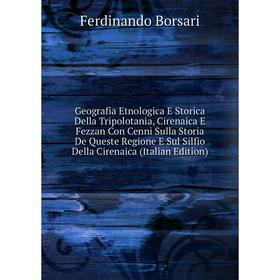 Ferdinando Borsari

Geografia Etnologica E Storica Della Tripolotania, Cirenaica E Fezzan Con Cenni Sulla Storia De Queste Regione E Sul Silfio Della Cirenaica (Italian Edition)